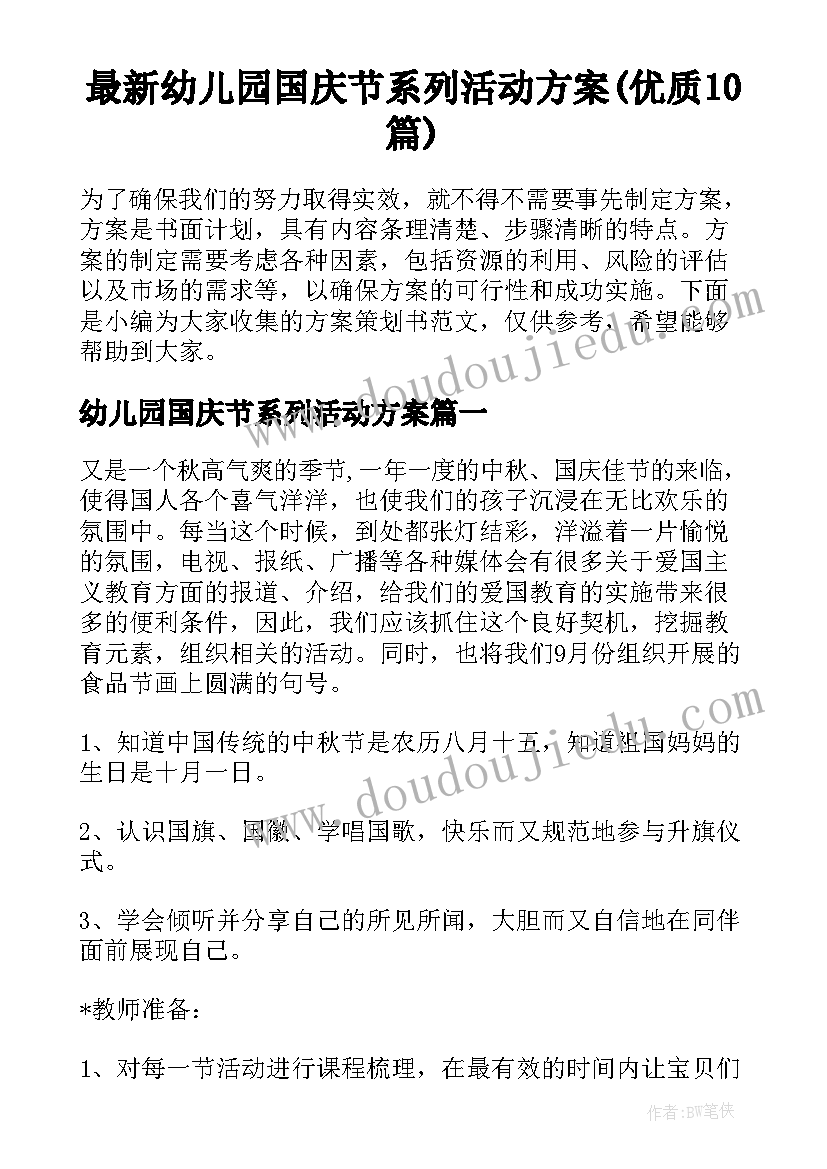 最新幼儿园国庆节系列活动方案(优质10篇)

为了确保我们的努力取得实效，就不得不需要事先制定方案，方案是书面计划，具有内容条理清楚、步骤清晰的特点。方案的制定需要考虑各种因素，包括资源的利用、风险的评估以及市场的需求等，以确保方案的可行性和成功实施。下面是小编为大家收集的方案策划书范文，仅供参考，希望能够帮助到大家。

幼儿园国庆节系列活动方案篇一

又是一个秋高气爽的季节，一年一度的中秋、国庆佳节的来临，使得国人各个喜气洋洋，也使我们的孩子沉浸在无比欢乐的氛围中。每当这个时候，到处都张灯结彩，洋溢着一片愉悦的氛围，电视、报纸、广播等各种媒体会有很多关于爱国主义教育方面的报道、介绍，给我们的爱国教育的实施带来很多的便利条件，因此，我们应该抓住这个良好契机，挖掘教育元素，组织相关的活动。同时，也将我们9月份组织开展的食品节画上圆满的句号。

1、知道中国传统的中秋节是农历八月十五，知道祖国妈妈的生日是十月一日。

2、认识国旗、国徽、学唱国歌，快乐而又规范地参与升旗仪式。

3、学会倾听并分享自己的所见所闻，大胆而又自信地在同伴面前展现自己。

*教师准备：

1、对每一节活动进行课程梳理，在最有效的时间内让宝贝们

www.doudoujiedu.com

www.doudoujiedu.com

作者：BW笔侠